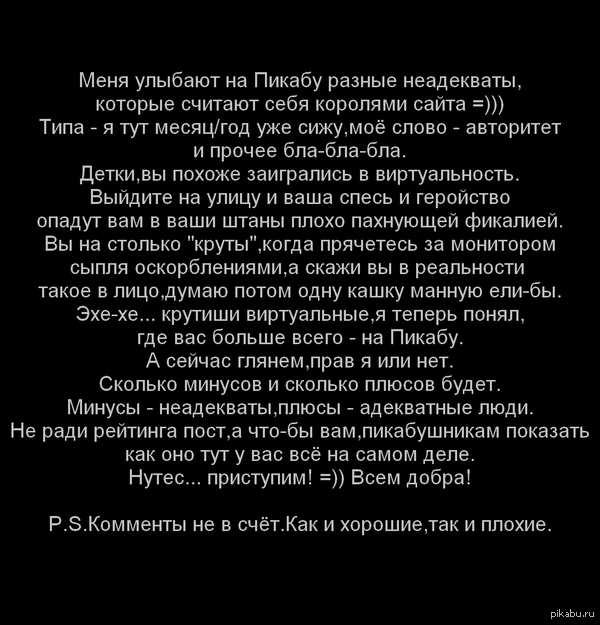 Меня улыбают на Пикабу разные неадекваты, которые считают себя королями сайта =))) Типа - я тут месяц/год уже сижу,моё слово - авторитет и прочее бла-бла-бла. Детки,вы похоже заигрались в виртуальность. Выйдите на улицу и ваша спесь и геройство опадут вам в ваши штаны плохо пахнующей фикалией. Вы на столько "круты",когда прячетесь за монитором сыпля оскорблениями,а скажи вы в реальности такое в лицо,думаю потом одну кашку манную ели-бы. Эхе-хе... крутиши виртуальные,я теперь понял, где вас больше всего - на Пикабу. А сейчас глянем,прав я или нет. Сколько минусов и сколько плюсов будет. Минусы - неадекваты,плюсы - адекватные люди. Не ради рейтинга пост,а что-бы вам,пикабушникам показать как оно тут у вас всё на самом деле. Нутес... приступим! =)) Всем добра!

P.S.Комменты не в счёт.Как и хорошие,так и плохие.

pikabu.ru